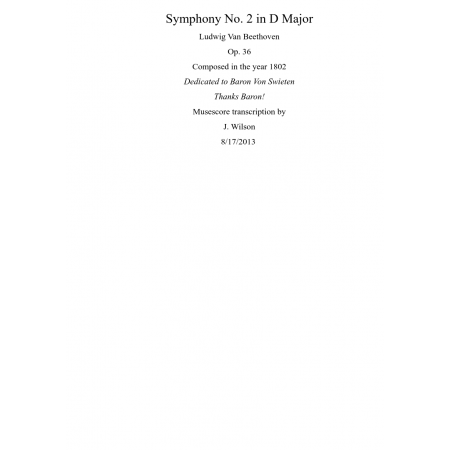 Symphony No. 2 in D Major

Ludwig Van Beethoven

Op. 36

Composed in the year 1802

Dedicated to Baron Von Swieten

Thanks Baron!

Musescore transcription by

J. Wilson

8/17/2013